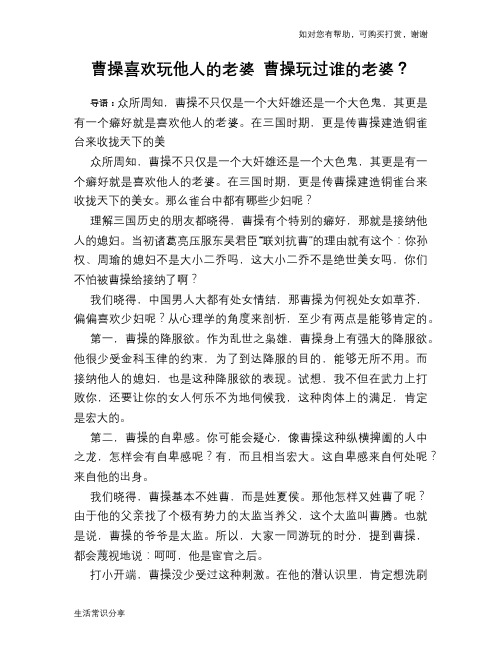 如对您有帮助，可购买打赏，谢谢

曹操喜欢玩他人的老婆 曹操玩过谁的老婆？

导语：众所周知，曹操不只仅是一个大奸雄还是一个大色鬼，其更是有一个癖好就是喜欢他人的老婆。在三国时期，更是传曹操建造铜雀台来收拢天下的美

众所周知，曹操不只仅是一个大奸雄还是一个大色鬼，其更是有一个癖好就是喜欢他人的老婆。在三国时期，更是传曹操建造铜雀台来收拢天下的美女。那么雀台中都有哪些少妇呢？

理解三国历史的朋友都晓得，曹操有个特别的癖好，那就是接纳他人的媳妇。当初诸葛亮压服东吴君臣"联刘抗曹"的理由就有这个：你孙权、周瑜的媳妇不是大小二乔吗，这大小二乔不是绝世美女吗，你们不怕被曹操给接纳了啊？

我们晓得，中国男人大都有处女情结，那曹操为何视处女如草芥，偏偏喜欢少妇呢？从心理学的角度来剖析，至少有两点是能够肯定的。

第一，曹操的降服欲。作为乱世之枭雄，曹操身上有强大的降服欲。他很少受金科玉律的约束，为了到达降服的目的，能够无所不用。而接纳他人的媳妇，也是这种降服欲的表现。试想，我不但在武力上打败你，还要让你的女人何乐不为地伺候我，这种肉体上的满足，肯定是宏大的。

第二，曹操的自卑感。你可能会疑心，像曹操这种纵横捭阖的人中之龙，怎样会有自卑感呢？有，而且相当宏大。这自卑感来自何处呢？来自他的出身。

我们晓得，曹操基本不姓曹，而是姓夏侯。那他怎样又姓曹了呢？由于他的父亲找了个极有势力的太监当养父，这个太监叫曹腾。也就是说，曹操的爷爷是太监。所以，大家一同游玩的时分，提到曹操，都会蔑视地说：呵呵，他是宦官之后。

打小开端，曹操没少受过这种刺激。在他的潜认识里，肯定想洗刷

生活常识分享